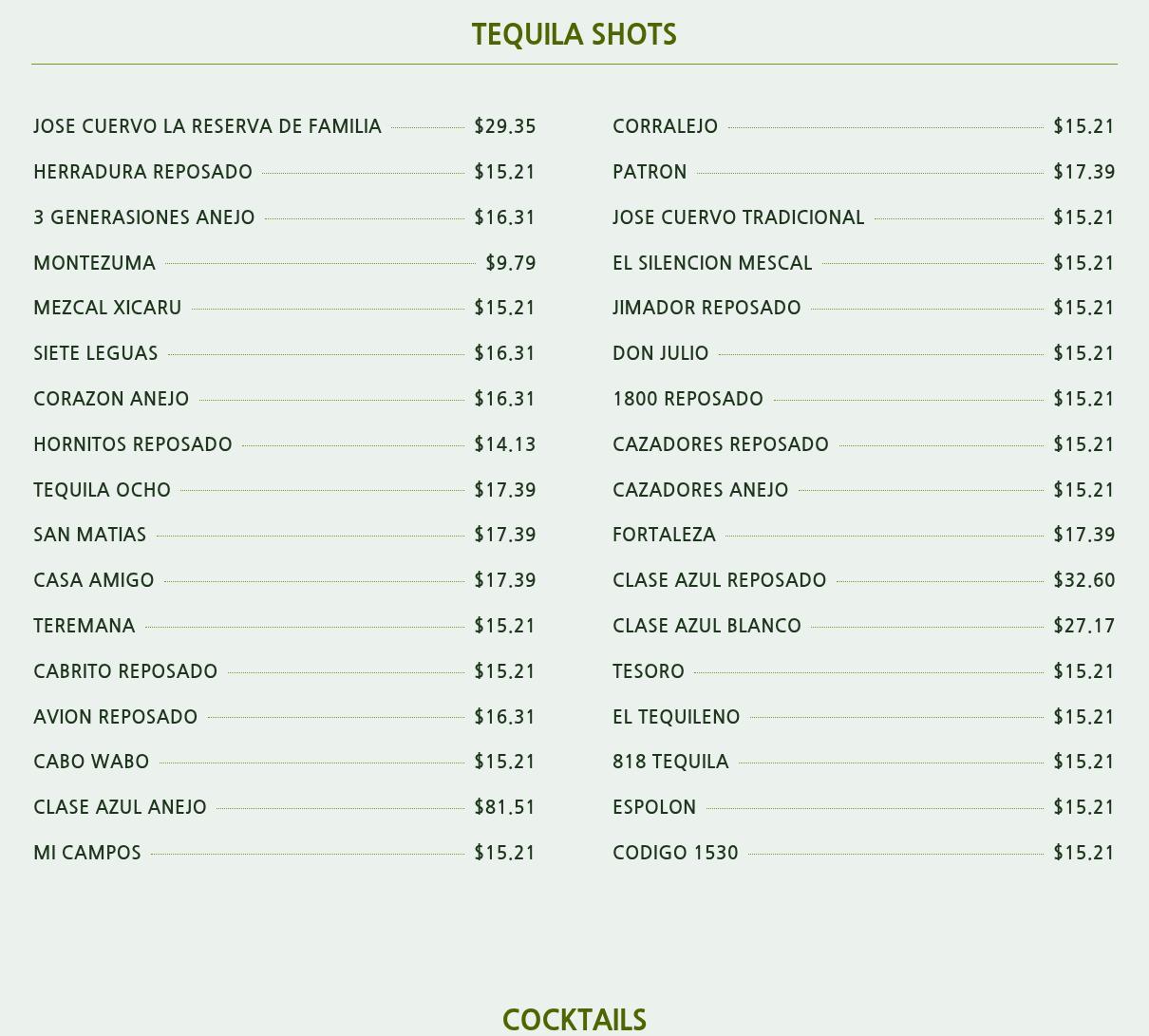 TEQUILA SHOTS

JOSE CUERVO LA RESERVA DE FAMILIA $29.35
HERRADURA REPOSADO $15.21
3 GENERASIONES ANEJO $16.31
MONTEZUMA $9.79
MEZCAL XICARU $15.21
SIETE LEGUAS $16.31
CORAZON ANEJO $16.31
HORNITOS REPOSADO $14.13
TEQUILA OCHO $17.39
SAN MATIAS $17.39
CASA AMIGO $17.39
TEREMANA $15.21
CABRITO REPOSADO $15.21
AVION REPOSADO $16.31
CABO WABO $15.21
CLASE AZUL ANEJO $81.51
MI CAMPOS $15.21

CORRALEJO $15.21
PATRON $17.39
JOSE CUERVO TRADICIONAL $15.21
EL SILENCION MESCAL $15.21
JIMADOR REPOSADO $15.21
DON JULIO $15.21
1800 REPOSADO $15.21
CAZADORES REPOSADO $15.21
CAZADORES ANEJO $15.21
FORTALEZA $17.39
CLASE AZUL REPOSADO $32.60
CLASE AZUL BLANCO $27.17
TESORO $15.21
EL TEQUILENO $15.21
818 TEQUILA $15.21
ESPOLON $15.21
CODIGO 1530 $15.21

COCKTAILS